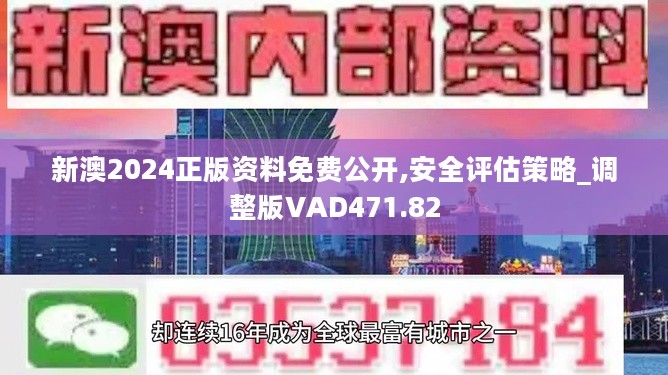 新澳内部资料

新澳2024正版资料免费公开,安全评估策略_调整版VAD471.82

03537184

却连续16年成为全球最富有城市之一